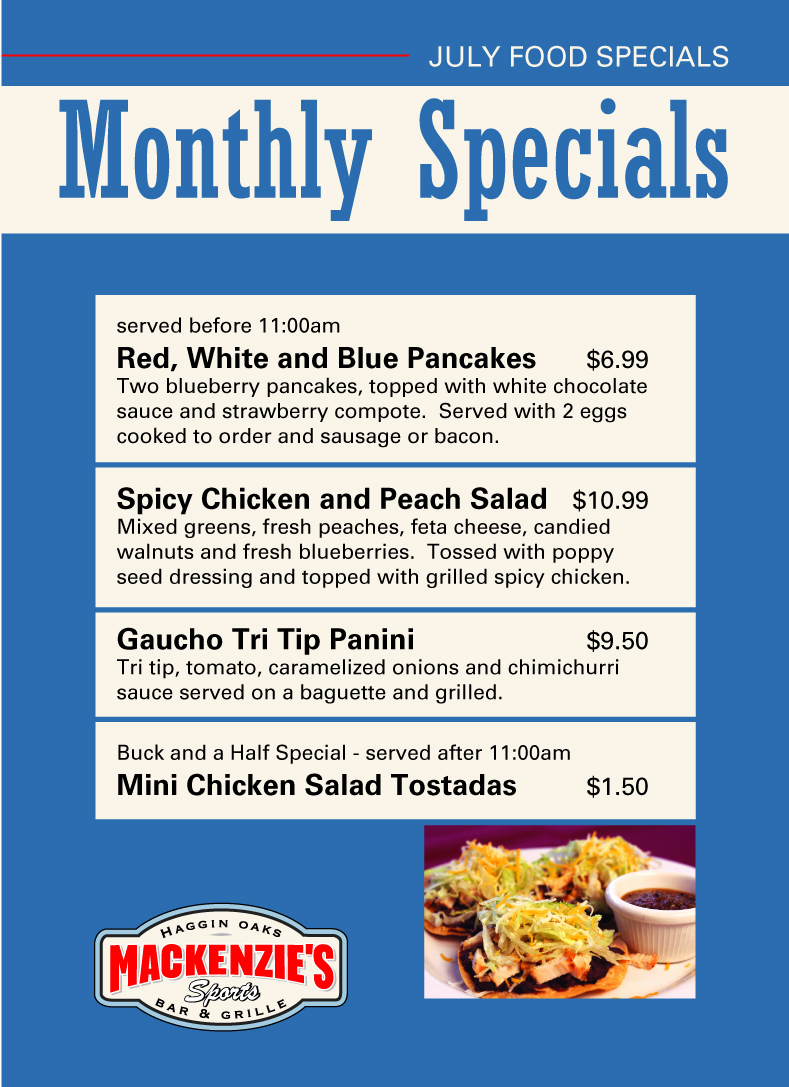 JULY FOOD SPECIALS

Monthly Specials

served before 11:00am
Red, White and Blue Pancakes $6.99
Two blueberry pancakes, topped with white chocolate sauce and strawberry compote. Served with 2 eggs cooked to order and sausage or bacon.

Spicy Chicken and Peach Salad $10.99
Mixed greens, fresh peaches, feta cheese, candied walnuts and fresh blueberries. Tossed with poppy seed dressing and topped with grilled spicy chicken.

Gaucho Tri Tip Panini $9.50
Tri tip, tomato, caramelized onions and chimichurri sauce served on a baguette and grilled.

Buck and a Half Special - served after 11:00am
Mini Chicken Salad Tostadas $1.50

HAGGIN OAKS
MACKENZIE'S
Sports
BAR & GRILLE